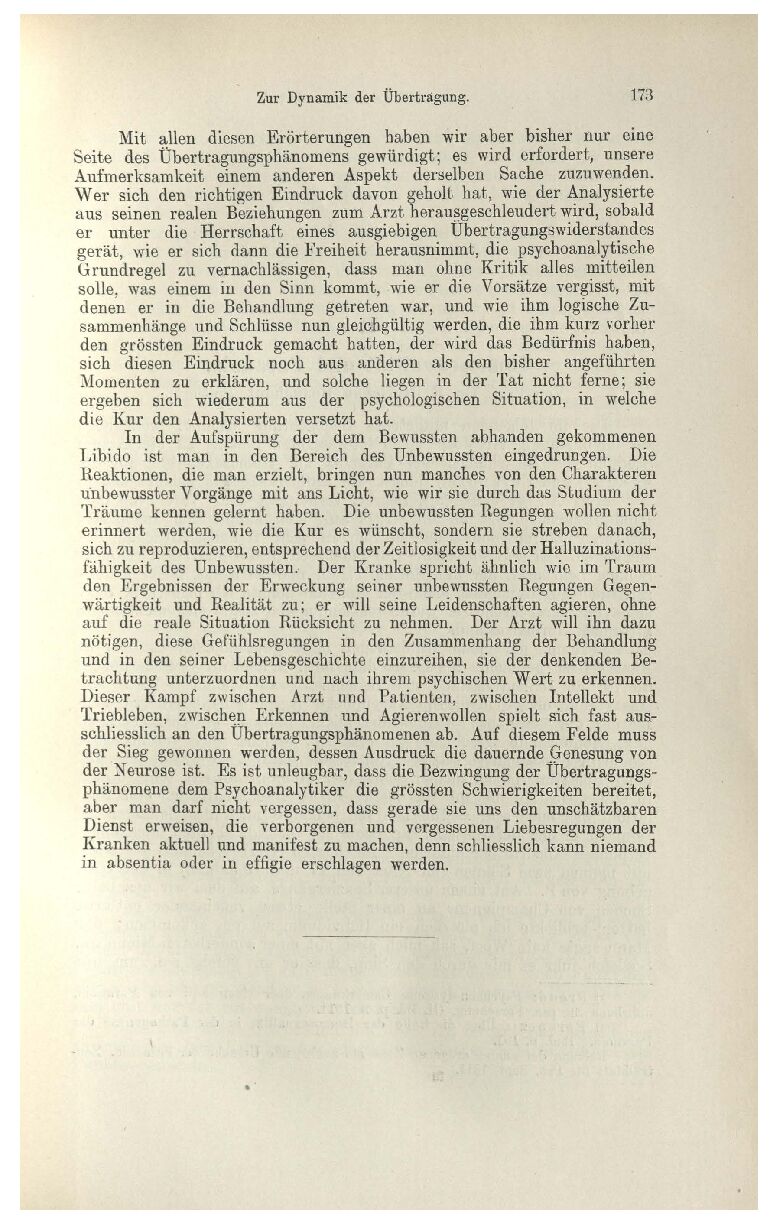 Zur Dynamik der Übertragung. 173

Mit allen diesen Erörterungen haben wir aber bisher nur eine Seite des Übertragungsphänomens gewürdigt; es wird erfordert, unsere Aufmerksamkeit einem anderen Aspekt derselben Sache zuzuwenden. Wer sich den richtigen Eindruck davon geholt hat, wie der Analysierte aus seinen realen Beziehungen zum Arzt herausgeschleudert wird, sobald er unter die Herrschaft eines ausgiebigen Übertragungswiderstandes gerät, wie er sich dann die Freiheit herausnimmt, die psychoanalytische Grundregel zu vernachlässigen, dass man ohne Kritik alles mitteilen solle, was einem in den Sinn kommt, wie er die Vorsätze vergisst, mit denen er in die Behandlung getreten war, und wie ihm logische Zusammenhänge und Schlüsse nun gleichgültig werden, die ihm kurz vorher den grössten Eindruck gemacht hatten, der wird das Bedürfnis haben, sich diesen Eindruck noch aus anderen als den bisher angeführten Momenten zu erklären, und solche liegen in der Tat nicht ferne; sie ergeben sich wiederum aus der psychologischen Situation, in welche die Kur den Analysierten versetzt hat.

In der Aufspürung der dem Bewussten abhanden gekommenen Libido ist man in den Bereich des Unbewussten eingedrungen. Die Reaktionen, die man erzielt, bringen nun manches von den Charakteren unbewusster Vorgänge mit ans Licht, wie wir sie durch das Studium der Träume kennen gelernt haben. Die unbewussten Regungen wollen nicht erinnert werden, wie die Kur es wünscht, sondern sie streben danach, sich zu reproduzieren, entsprechend der Zeitlosigkeit und der Halluzinationsfähigkeit des Unbewussten. Der Kranke spricht ähnlich wie im Traum den Ergebnissen der Erweckung seiner unbewussten Regungen Gegenwärtigkeit und Realität zu; er will seine Leidenschaften agieren, ohne auf die reale Situation Rücksicht zu nehmen. Der Arzt will ihn dazu nötigen, diese Gefühlsregungen in den Zusammenhang der Behandlung und in den seiner Lebensgeschichte einzureihen, sie der denkenden Betrachtung unterzuordnen und nach ihrem psychischen Wert zu erkennen. Dieser Kampf zwischen Arzt und Patienten, zwischen Intellekt und Triebleben, zwischen Erkennen und Agierenwollen spielt sich fast ausschliesslich an den Übertragungsphänomenen ab. Auf diesem Felde muss der Sieg gewonnen werden, dessen Ausdruck die dauernde Genesung von der Neurose ist. Es ist unleugbar, dass die Bezwingung der Übertragungsphänomene dem Psychoanalytiker die grössten Schwierigkeiten bereitet, aber man darf nicht vergessen, dass gerade sie uns den unschätzbaren Dienst erweisen, die verborgenen und vergessenen Liebesregungen der Kranken aktuell und manifest zu machen, denn schliesslich kann niemand in absentia oder in effigie erschlagen werden.